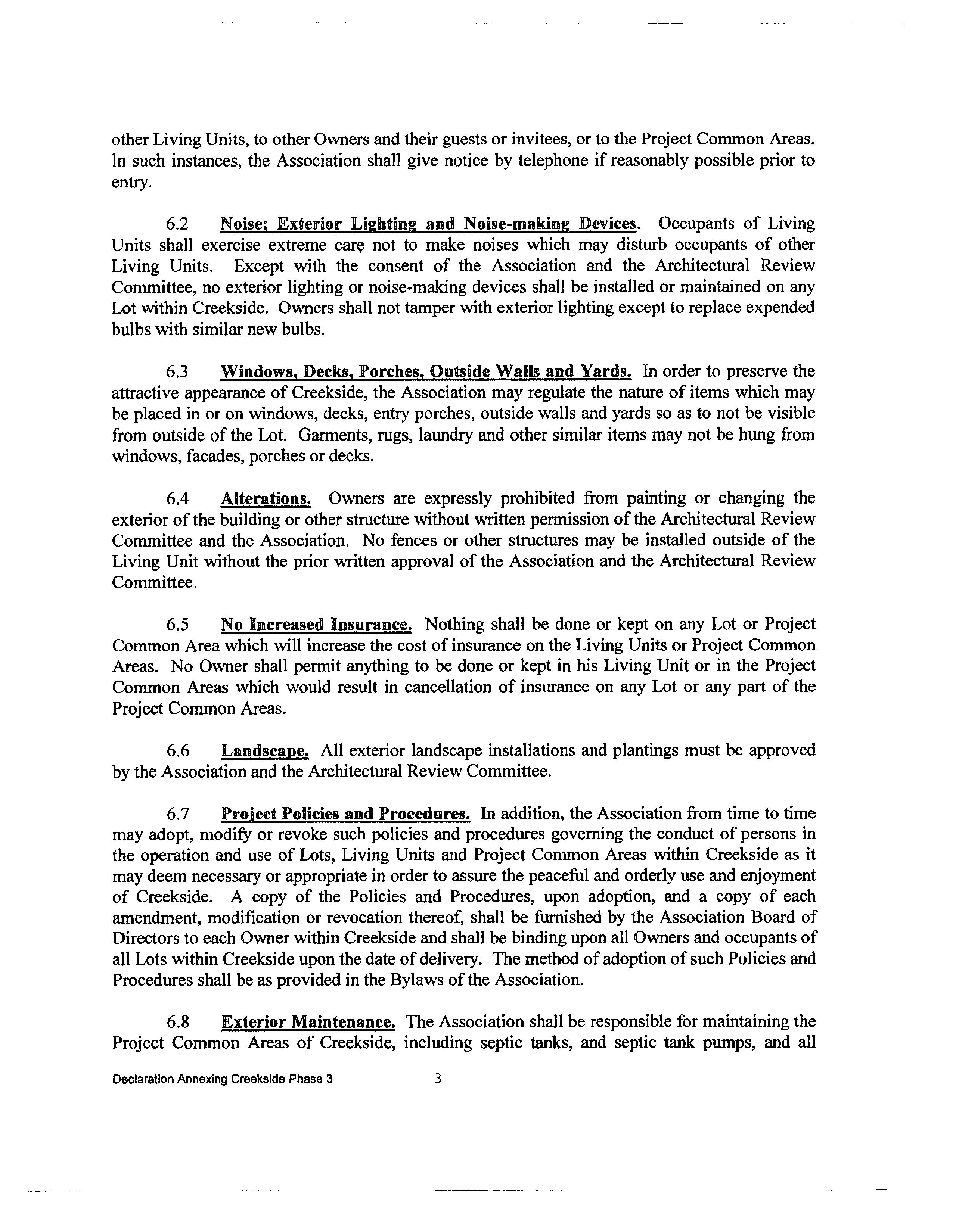 other Living Units, to other Owners and their guests or invitees, or to the Project Common Areas. In such instances, the Association shall give notice by telephone if reasonably possible prior to entry.

6.2 Noise; Exterior Lighting and Noise-making Devices. Occupants of Living Units shall exercise extreme care not to make noises which may disturb occupants of other Living Units. Except with the consent of the Association and the Architectural Review Committee, no exterior lighting or noise-making devices shall be installed or maintained on any Lot within Creekside. Owners shall not tamper with exterior lighting except to replace expended bulbs with similar new bulbs.

6.3 Windows, Decks, Porches, Outside Walls and Yards. In order to preserve the attractive appearance of Creekside, the Association may regulate the nature of items which may be placed in or on windows, decks, entry porches, outside walls and yards so as to not be visible from outside of the Lot. Garments, rugs, laundry and other similar items may not be hung from windows, facades, porches or decks.

6.4 Alterations. Owners are expressly prohibited from painting or changing the exterior of the building or other structure without written permission of the Architectural Review Committee and the Association. No fences or other structures may be installed outside of the Living Unit without the prior written approval of the Association and the Architectural Review Committee.

6.5 No Increased Insurance. Nothing shall be done or kept on any Lot or Project Common Area which will increase the cost of insurance on the Living Units or Project Common Areas. No Owner shall permit anything to be done or kept in his Living Unit or in the Project Common Areas which would result in cancellation of insurance on any Lot or any part of the Project Common Areas.

6.6 Landscape. All exterior landscape installations and plantings must be approved by the Association and the Architectural Review Committee.

6.7 Project Policies and Procedures. In addition, the Association from time to time may adopt, modify or revoke such policies and procedures governing the conduct of persons in the operation and use of Lots, Living Units and Project Common Areas within Creekside as it may deem necessary or appropriate in order to assure the peaceful and orderly use and enjoyment of Creekside. A copy of the Policies and Procedures, upon adoption, and a copy of each amendment, modification or revocation thereof, shall be furnished by the Association Board of Directors to each Owner within Creekside and shall be binding upon all Owners and occupants of all Lots within Creekside upon the date of delivery. The method of adoption of such Policies and Procedures shall be as provided in the Bylaws of the Association.

6.8 Exterior Maintenance. The Association shall be responsible for maintaining the Project Common Areas of Creekside, including septic tanks, and septic tank pumps, and all

Declaration Annexing Creekside Phase 3 3